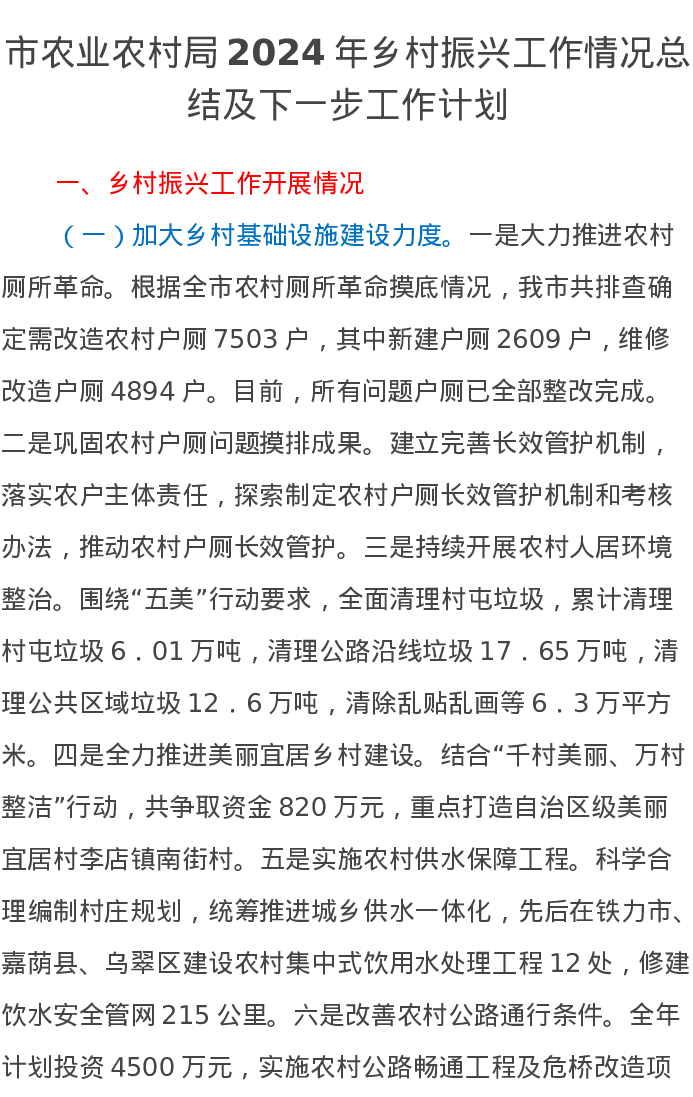 市农业农村局 2024 年乡村振兴工作情况总结及下一步工作计划

一、乡村振兴工作开展情况

（一）加大乡村基础设施建设力度。一是大力推进农村厕所革命。根据全市农村厕所革命摸底情况，我市共排查确定需改造农村户厕 7503 户，其中新建户厕 2609 户，维修改造户厕 4894 户。目前，所有问题户厕已全部整改完成。二是巩固农村户厕问题摸排成果。建立完善长效管护机制，落实农户主体责任，探索制定农村户厕长效管护机制和考核办法，推动农村户厕长效管护。三是持续开展农村人居环境整治。围绕“五美”行动要求，全面清理村屯垃圾，累计清理村屯垃圾 6．01 万吨，清理公路沿线垃圾 17．65 万吨，清理公共区域垃圾 12．6 万吨，清除乱贴乱画等 6．3 万平方米。四是全力推进美丽宜居乡村建设。结合“千村美丽、万村整洁”行动，共争取资金 820 万元，重点打造自治区级美丽宜居村李店镇南街村。五是实施农村供水保障工程。科学合理编制村庄规划，统筹推进城乡供水一体化，先后在铁力市、嘉荫县、乌翠区建设农村集中式饮用水处理工程 12 处，修建饮水安全管网 215 公里。六是改善农村公路通行条件。全年计划投资 4500 万元，实施农村公路畅通工程及危桥改造项